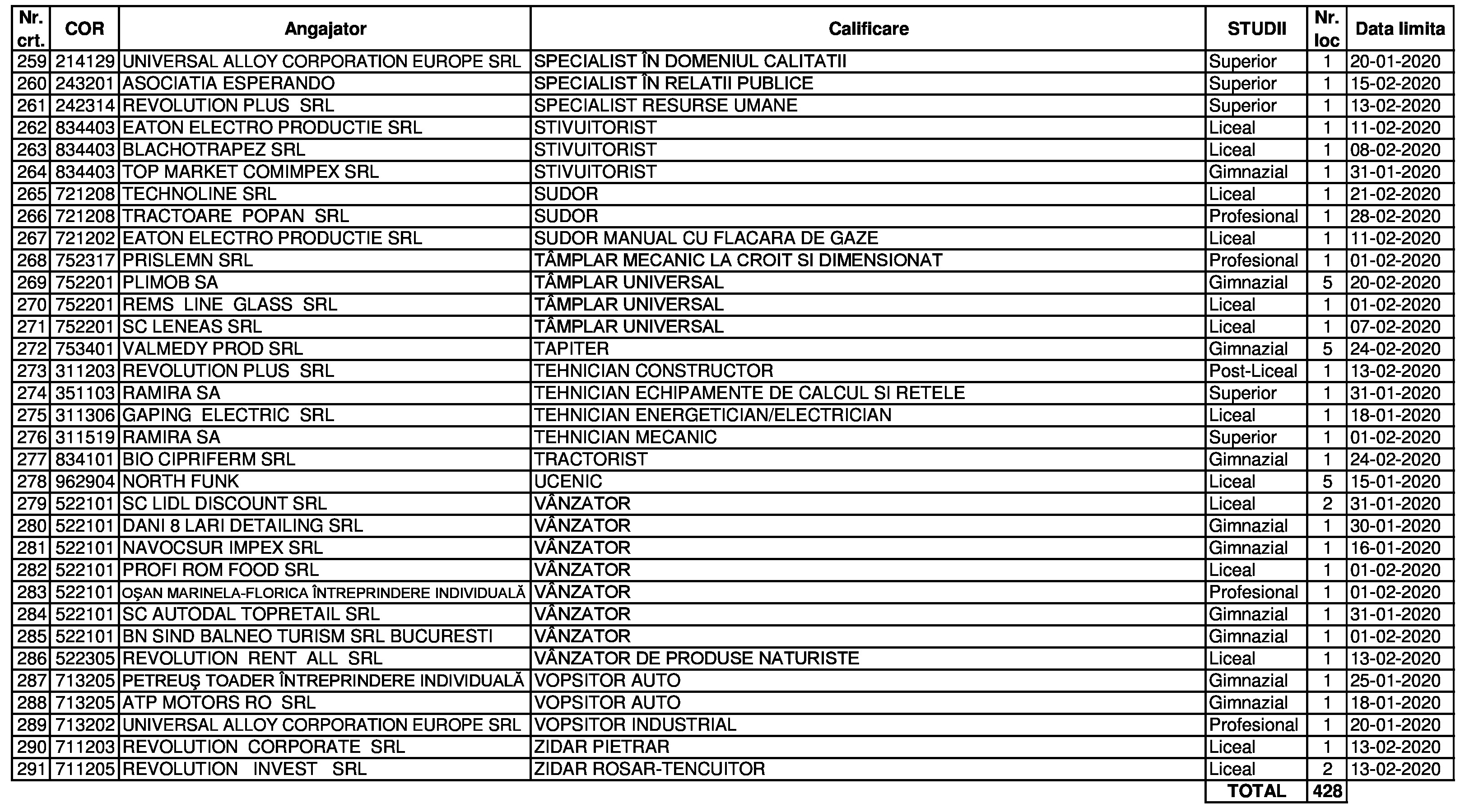 | Nr. crt. | COR | Angajator | Calificare | STUDII | Nr. loc | Data limita |
|---|---|---|---|---|---|---|
| 259 | 214129 | UNIVERSAL ALLOY CORPORATION EUROPE SRL | SPECIALIST ÎN DOMENIUL CALITATII | Superior | 1 | 20-01-2020 |
| 260 | 243201 | ASOCIATIA ESPERANDO | SPECIALIST ÎN RELATII PUBLICE | Superior | 1 | 15-02-2020 |
| 261 | 242314 | REVOLUTION PLUS SRL | SPECIALIST RESURSE UMANE | Superior | 1 | 13-02-2020 |
| 262 | 834403 | EATON ELECTRO PRODUCTIE SRL | STIVUITORIST | Liceal | 1 | 11-02-2020 |
| 263 | 834403 | BLACHOTRAPEZ SRL | STIVUITORIST | Liceal | 1 | 08-02-2020 |
| 264 | 834403 | TOP MARKET COMIMPEX SRL | STIVUITORIST | Gimnazial | 1 | 31-01-2020 |
| 265 | 721208 | TECHNOLINE SRL | SUDOR | Liceal | 1 | 21-02-2020 |
| 266 | 721208 | TRACTOARE POPAN SRL | SUDOR | Profesional | 1 | 28-02-2020 |
| 267 | 721202 | EATON ELECTRO PRODUCTIE SRL | SUDOR MANUAL CU FLACARA DE GAZE | Liceal | 1 | 11-02-2020 |
| 268 | 752317 | PRISLEMN SRL | TÂMPLAR MECANIC LA CROIT SI DIMENSIONAT | Profesional | 1 | 01-02-2020 |
| 269 | 752201 | PLIMOB SA | TÂMPLAR UNIVERSAL | Gimnazial | 5 | 20-02-2020 |
| 270 | 752201 | REMS LINE GLASS SRL | TÂMPLAR UNIVERSAL | Liceal | 1 | 01-02-2020 |
| 271 | 752201 | SC LENEAS SRL | TÂMPLAR UNIVERSAL | Liceal | 1 | 07-02-2020 |
| 272 | 753401 | VALMEDY PROD SRL | TAPITER | Gimnazial | 5 | 24-02-2020 |
| 273 | 311203 | REVOLUTION PLUS SRL | TEHNICIAN CONSTRUCTOR | Post-Liceal | 1 | 13-02-2020 |
| 274 | 351103 | RAMIRA SA | TEHNICIAN ECHIPAMENTE DE CALCUL SI RETELE | Superior | 1 | 31-01-2020 |
| 275 | 311306 | GAPING ELECTRIC SRL | TEHNICIAN ENERGETICIAN/ELECTRICIAN | Liceal | 1 | 18-01-2020 |
| 276 | 311519 | RAMIRA SA | TEHNICIAN MECANIC | Superior | 1 | 01-02-2020 |
| 277 | 834101 | BIO CIPRIFERM SRL | TRACTORIST | Gimnazial | 1 | 24-02-2020 |
| 278 | 962904 | NORTH FUNK | UCENIC | Liceal | 5 | 15-01-2020 |
| 279 | 522101 | SC LIDL DISCOUNT SRL | VÂNZATOR | Liceal | 2 | 31-01-2020 |
| 280 | 522101 | DANI 8 LARI DETAILING SRL | VÂNZATOR | Gimnazial | 1 | 30-01-2020 |
| 281 | 522101 | NAVOCSUR IMPEX SRL | VÂNZATOR | Gimnazial | 1 | 16-01-2020 |
| 282 | 522101 | PROFI ROM FOOD SRL | VÂNZATOR | Liceal | 1 | 01-02-2020 |
| 283 | 522101 | OŞAN MARINELA-FLORICA ÎNTREPRINDERE INDIVIDUALĂ | VÂNZATOR | Profesional | 1 | 01-02-2020 |
| 284 | 522101 | SC AUTODAL TOPRETAIL SRL | VÂNZATOR | Gimnazial | 1 | 31-01-2020 |
| 285 | 522101 | BN SIND BALNEO TURISM SRL BUCURESTI | VÂNZATOR | Gimnazial | 1 | 01-02-2020 |
| 286 | 522305 | REVOLUTION RENT ALL SRL | VÂNZATOR DE PRODUSE NATURISTE | Liceal | 1 | 13-02-2020 |
| 287 | 713205 | PETREUŞ TOADER ÎNTREPRINDERE INDIVIDUALĂ | VOPSITOR AUTO | Gimnazial | 1 | 25-01-2020 |
| 288 | 713205 | ATP MOTORS RO SRL | VOPSITOR AUTO | Gimnazial | 1 | 18-01-2020 |
| 289 | 713202 | UNIVERSAL ALLOY CORPORATION EUROPE SRL | VOPSITOR INDUSTRIAL | Profesional | 1 | 20-01-2020 |
| 290 | 711203 | REVOLUTION CORPORATE SRL | ZIDAR PIETRAR | Liceal | 1 | 13-02-2020 |
| 291 | 711205 | REVOLUTION INVEST SRL | ZIDAR ROSAR-TENCUITOR | Liceal | 2 | 13-02-2020 |
| | | | | TOTAL | 428 | |